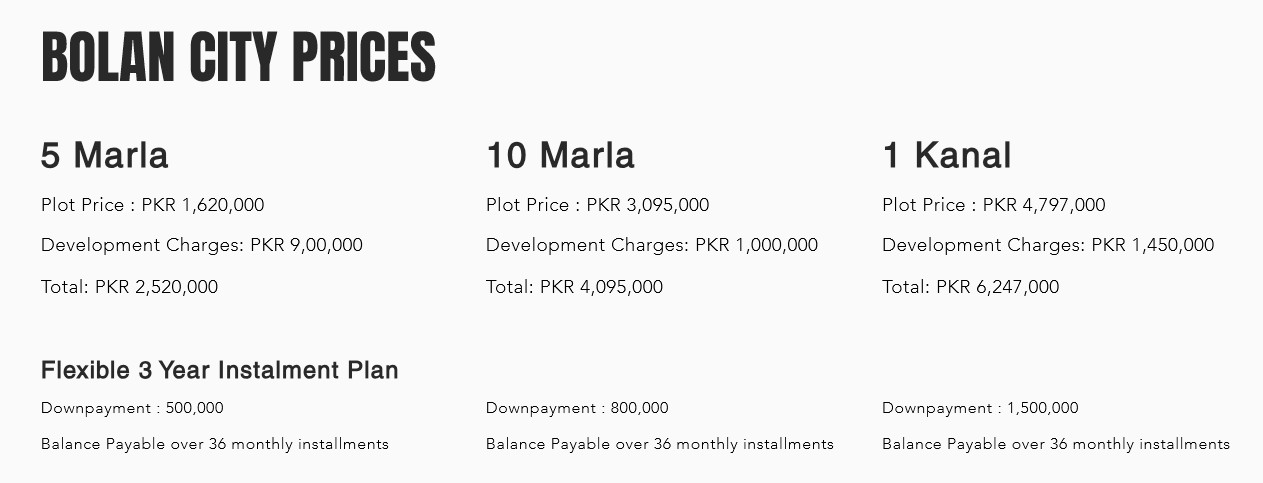 BOLAN CITY PRICES

5 Marla

Plot Price : PKR 1,620,000

Development Charges: PKR 9,00,000

Total: PKR 2,520,000

Flexible 3 Year Instalment Plan

Downpayment : 500,000

Balance Payable over 36 monthly installments

10 Marla

Plot Price : PKR 3,095,000

Development Charges: PKR 1,000,000

Total: PKR 4,095,000

Downpayment : 800,000

Balance Payable over 36 monthly installments

1 Kanal

Plot Price : PKR 4,797,000

Development Charges: PKR 1,450,000

Total: PKR 6,247,000

Downpayment : 1,500,000

Balance Payable over 36 monthly installments